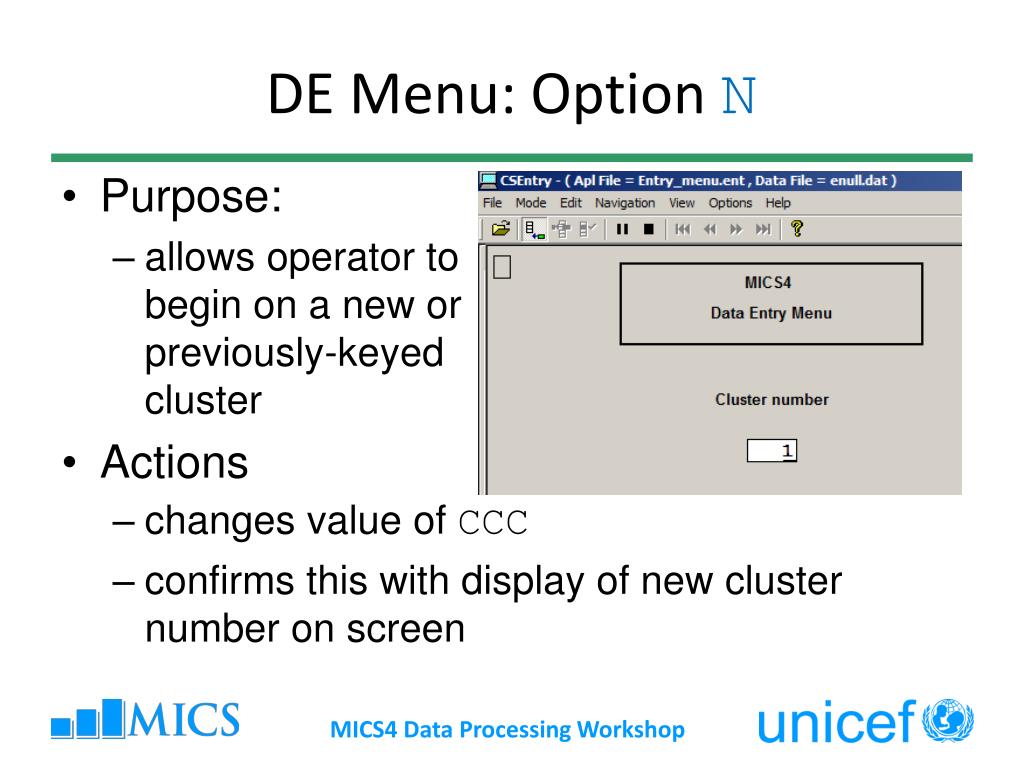 DE Menu: Option N

• Purpose:
– allows operator to begin on a new or previously-keyed cluster

• Actions
– changes value of CCC
– confirms this with display of new cluster number on screen

CSEntry - ( Apl File = Entry_menu.ent , Data File = enull.dat )
File Mode Edit Navigation View Options Help

MICS4
Data Entry Menu

Cluster number

1

MICS

MICS4 Data Processing Workshop

unicef